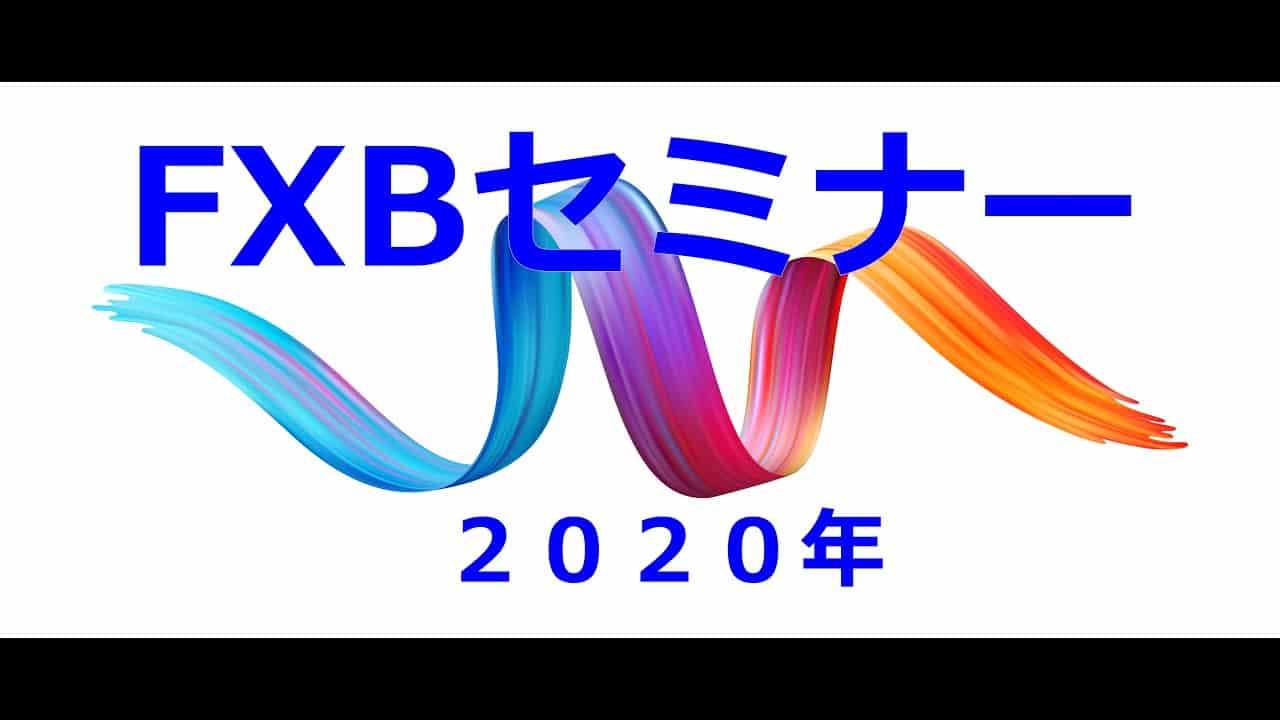 FXBセミナー

２０２０年